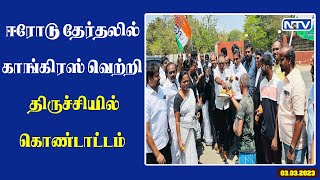 ஈரோடு தேர்தலில்
காங்கிரஸ் வெற்றி
திருச்சியில்
கொண்டாட்டம்

NTV

03.03.2023